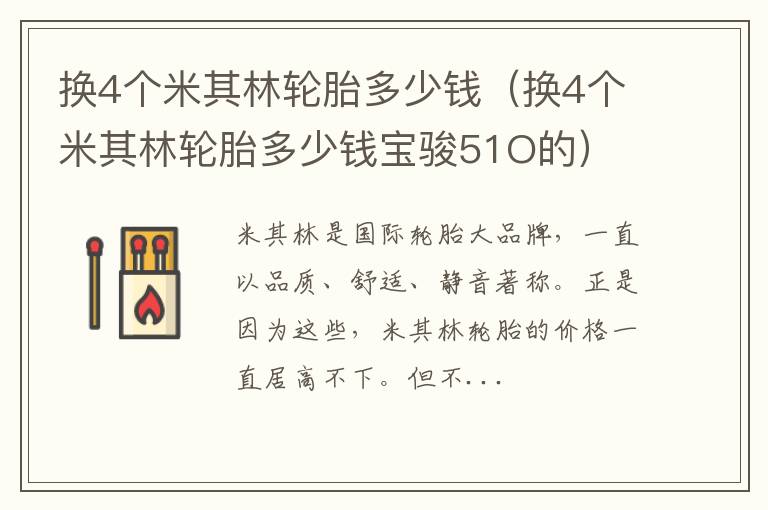 换4个米其林轮胎多少钱（换4个米其林轮胎多少钱宝骏51O的）

米其林是国际轮胎大品牌，一直以品质、舒适、静音著称。正是因为这些，米其林轮胎的价格一直居高不下。但不...